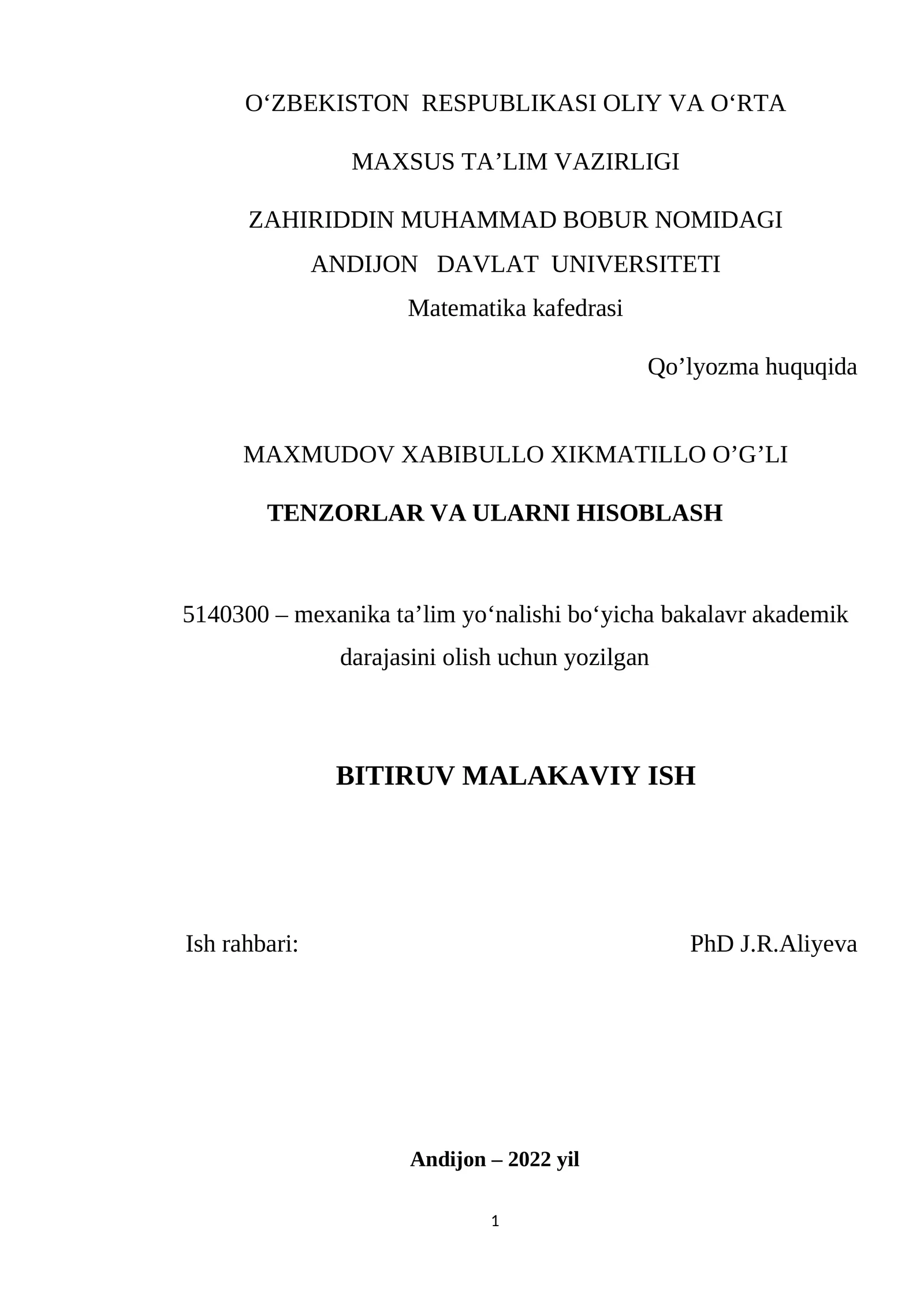 O‘ZBEKISTON RESPUBLIKASI OLIY VA O‘RTA

MAXSUS TA’LIM VAZIRLIGI

ZAHIRIDDIN MUHAMMAD BOBUR NOMIDAGI

ANDIJON DAVLAT UNIVERSITETI

Matematika kafedrasi

Qo’lyozma huquqida

MAXMUDOV XABIBULLO XIKMATILLO O’G’LI

TENZORLAR VA ULARNI HISOBLASH

5140300 – mexanika ta’lim yo‘nalishi bo‘yicha bakalavr akademik darajasini olish uchun yozilgan

BITIRUV MALAKAVIY ISH

Ish rahbari: PhD J.R.Aliyeva

Andijon – 2022 yil

1